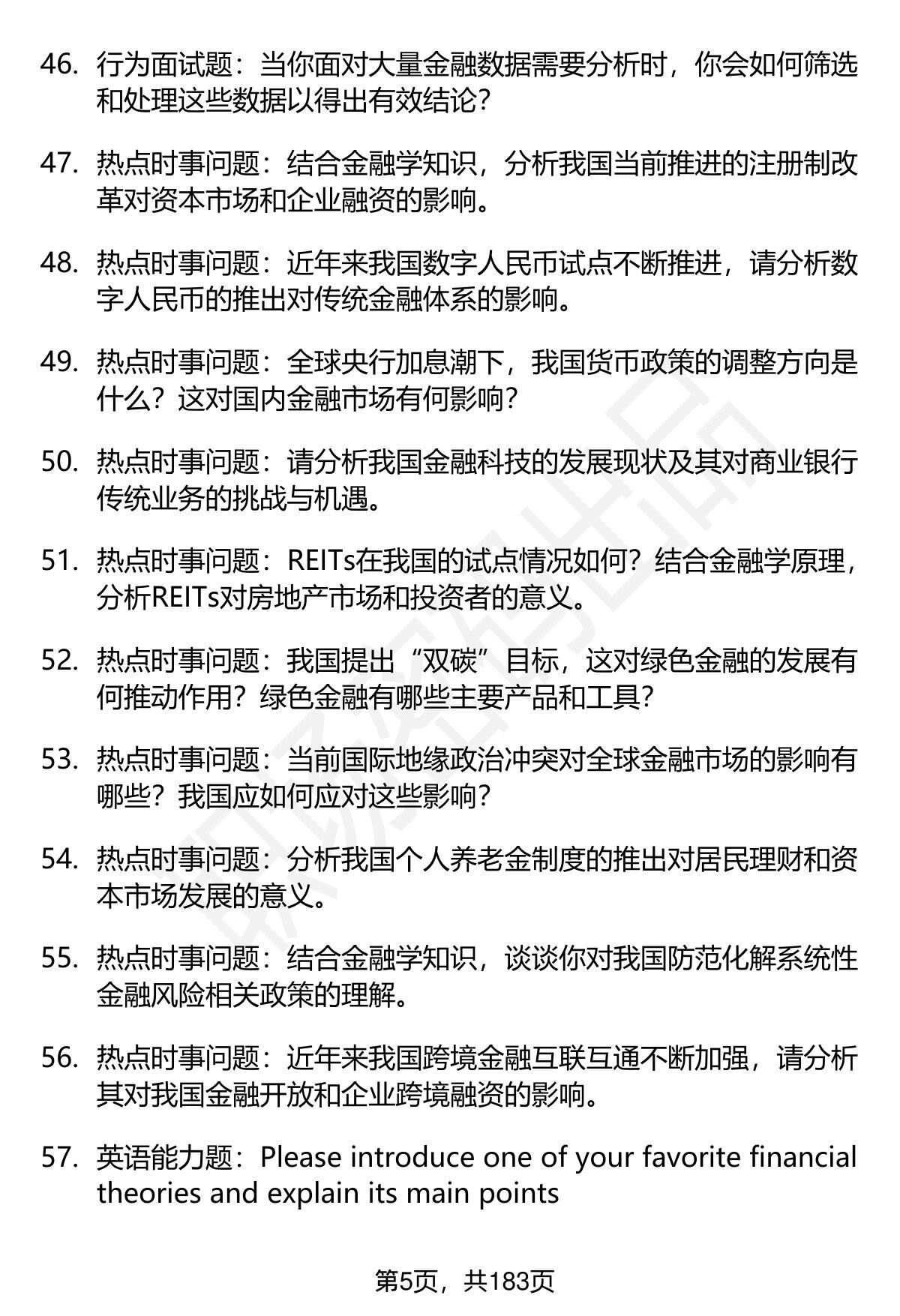 46. 行为面试题：当你面对大量金融数据需要分析时，你会如何筛选和处理这些数据以得出有效结论？

47. 热点时事问题：结合金融学知识，分析我国当前推进的注册制改革对资本市场和企业融资的影响。

48. 热点时事问题：近年来我国数字人民币试点不断推进，请分析数字人民币的推出对传统金融体系的影响。

49. 热点时事问题：全球央行加息潮下，我国货币政策的调整方向是什么？这对国内金融市场有何影响？

50. 热点时事问题：请分析我国金融科技的发展现状及其对商业银行传统业务的挑战与机遇。

51. 热点时事问题：REITs在我国的试点情况如何？结合金融学原理，分析REITs对房地产市场和投资者的意义。

52. 热点时事问题：我国提出“双碳”目标，这对绿色金融的发展有何推动作用？绿色金融有哪些主要产品和工具？

53. 热点时事问题：当前国际地缘政治冲突对全球金融市场的影响有哪些？我国应如何应对这些影响？

54. 热点时事问题：分析我国个人养老金制度的推出对居民理财和资本市场发展的意义。

55. 热点时事问题：结合金融学知识，谈谈你对我国防范化解系统性金融风险相关政策的理解。

56. 热点时事问题：近年来我国跨境金融互联互通不断加强，请分析其对我国金融开放和企业跨境融资的影响。

57. 英语能力题：Please introduce one of your favorite financial theories and explain its main points

第5页，共183页